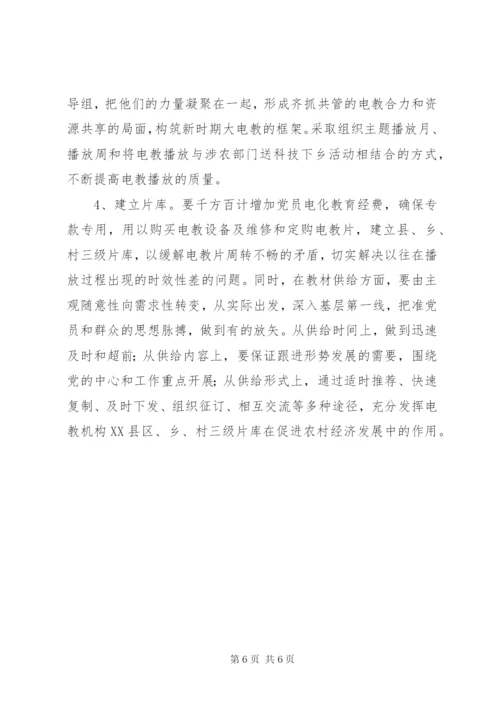 导组，把他们的力量凝聚在一起，形成齐抓共管的电教合力和资源共享的局面，构筑新时期大电教的框架。采取组织主题播放月、播放周和将电教播放与涉农部门送科技下乡活动相结合的方式，不断提高电教播放的质量。

4、建立片库。要千方百计增加党员电化教育经费，确保专款专用，用以购买电教设备及维修和定购电教片，建立县、乡、村三级片库，以缓解电教片周转不畅的矛盾，切实解决以往在播放过程出现的时效性差的问题。同时，在教材供给方面，要由主观随意性向需求性转变，从实际出发，深入基层第一线，把准党员和群众的思想脉搏，做到有的放矢。从供给时间上，做到迅速及时和超前；从供给内容上，要保证跟进形势发展的需要，围绕党的中心和工作重点开展；从供给形式上，通过适时推荐、快速复制、及时下发、组织征订、相互交流等多种途径，充分发挥电教机构XX县区、乡、村三级片库在促进农村经济发展中的作用。

第6页 共6页